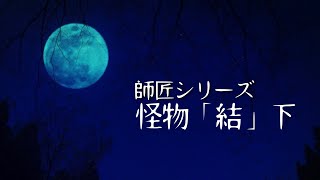 師匠シリーズ
怪物「結」下